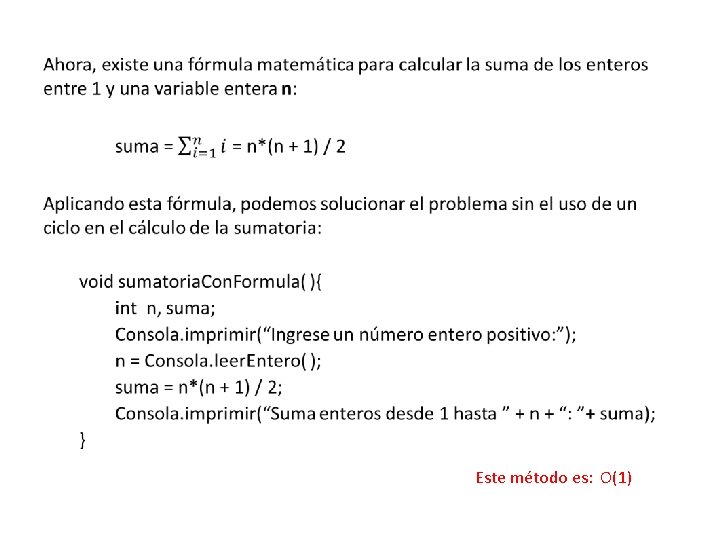 Ahora, existe una fórmula matemática para calcular la suma de los enteros entre 1 y una variable entera **n**:

suma = $\sum_{i=1}^{n} i$ = n*(n + 1) / 2

Aplicando esta fórmula, podemos solucionar el problema sin el uso de un ciclo en el cálculo de la sumatoria:

void sumatoriaConFormula( ){
int n, suma;
Consola.imprimir(“Ingrese un número entero positivo:”);
n = Consola.leerEntero( );
suma = n*(n + 1) / 2;
Consola.imprimir(“Suma enteros desde 1 hasta ” + n + “: ”+ suma);
}

Este método es: O(1)